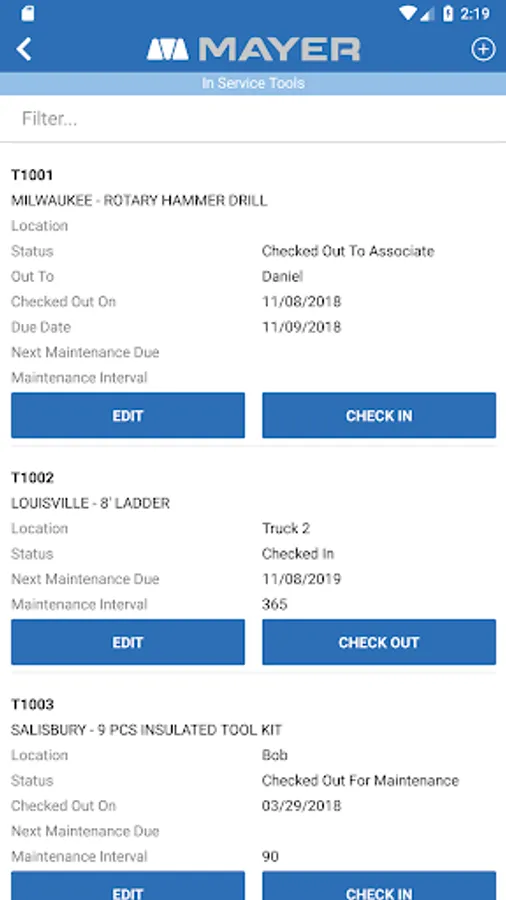 2:19

MAYER

In Service Tools

Filter...

T1001
MILWAUKEE - ROTARY HAMMER DRILL

| | |
|---|---|
| Location | |
| Status | Checked Out To Associate |
| Out To | Daniel |
| Checked Out On | 11/08/2018 |
| Due Date | 11/09/2018 |
| Next Maintenance Due | |
| Maintenance Interval | |

EDIT
CHECK IN

T1002
LOUISVILLE - 8' LADDER

| | |
|---|---|
| Location | Truck 2 |
| Status | Checked In |
| Next Maintenance Due | 11/08/2019 |
| Maintenance Interval | 365 |

EDIT
CHECK OUT

T1003
SALISBURY - 9 PCS INSULATED TOOL KIT

| | |
|---|---|
| Location | Bob |
| Status | Checked Out For Maintenance |
| Checked Out On | 03/29/2018 |
| Next Maintenance Due | |
| Maintenance Interval | 90 |

EDIT
CHECK IN